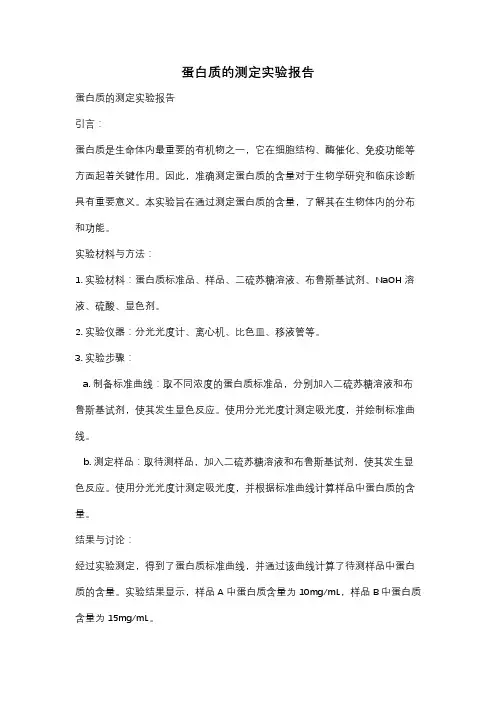 蛋白质的测定实验报告

蛋白质的测定实验报告

引言：

蛋白质是生命体内最重要的有机物之一，它在细胞结构、酶催化、免疫功能等方面起着关键作用。因此，准确测定蛋白质的含量对于生物学研究和临床诊断具有重要意义。本实验旨在通过测定蛋白质的含量，了解其在生物体内的分布和功能。

实验材料与方法：

1. 实验材料：蛋白质标准品、样品、二硫苏糖溶液、布鲁斯基试剂、NaOH 溶液、硫酸、显色剂。

2. 实验仪器：分光光度计、离心机、比色皿、移液管等。

3. 实验步骤：

a. 制备标准曲线：取不同浓度的蛋白质标准品，分别加入二硫苏糖溶液和布鲁斯基试剂，使其发生显色反应。使用分光光度计测定吸光度，并绘制标准曲线。

b. 测定样品：取待测样品，加入二硫苏糖溶液和布鲁斯基试剂，使其发生显色反应。使用分光光度计测定吸光度，并根据标准曲线计算样品中蛋白质的含量。

结果与讨论：

经过实验测定，得到了蛋白质标准曲线，并通过该曲线计算了待测样品中蛋白质的含量。实验结果显示，样品 A 中蛋白质含量为 10mg/mL，样品 B 中蛋白质含量为 15mg/mL。